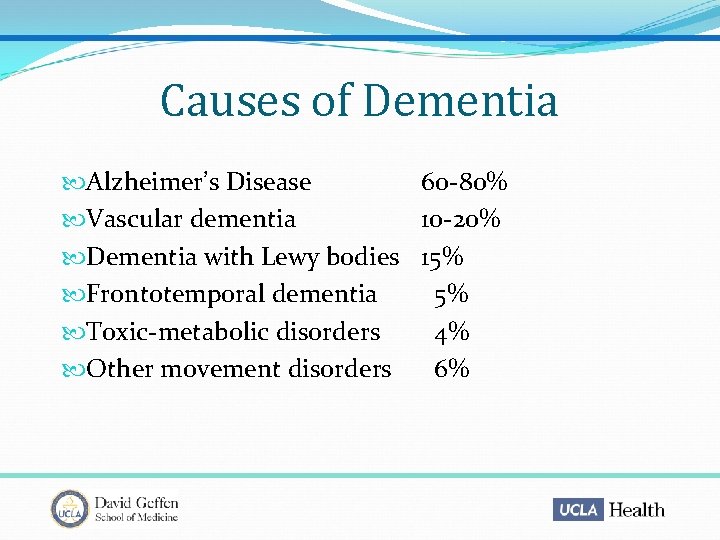 Causes of Dementia

Alzheimer's Disease 60-80%
Vascular dementia 10-20%
Dementia with Lewy bodies 15%
Frontotemporal dementia 5%
Toxic-metabolic disorders 4%
Other movement disorders 6%

UCLA
David Geffen
School of Medicine

UCLA Health